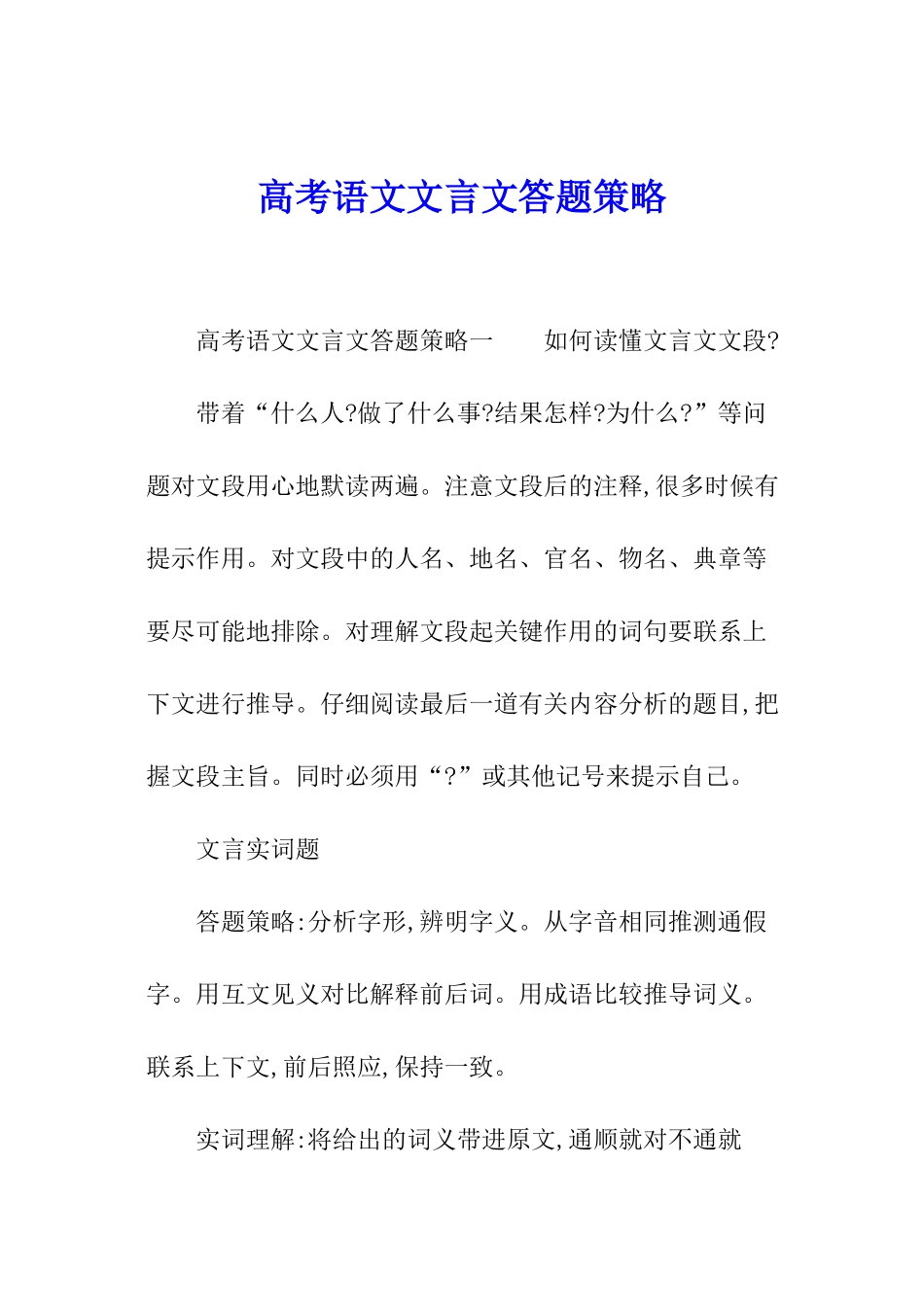 高考语文文言文答题策略

高考语文文言文答题策略一　　如何读懂文言文文段?

带着“什么人?做了什么事?结果怎样?为什么?”等问题对文段用心地默读两遍。注意文段后的注释,很多时候有提示作用。对文段中的人名、地名、官名、物名、典章等要尽可能地排除。对理解文段起关键作用的词句要联系上下文进行推导。仔细阅读最后一道有关内容分析的题目,把握文段主旨。同时必须用“?”或其他记号来提示自己。

文言实词题

答题策略:分析字形,辨明字义。从字音相同推测通假字。用互文见义对比解释前后词。用成语比较推导词义。联系上下文,前后照应,保持一致。

实词理解:将给出的词义带进原文,通顺就对不通就